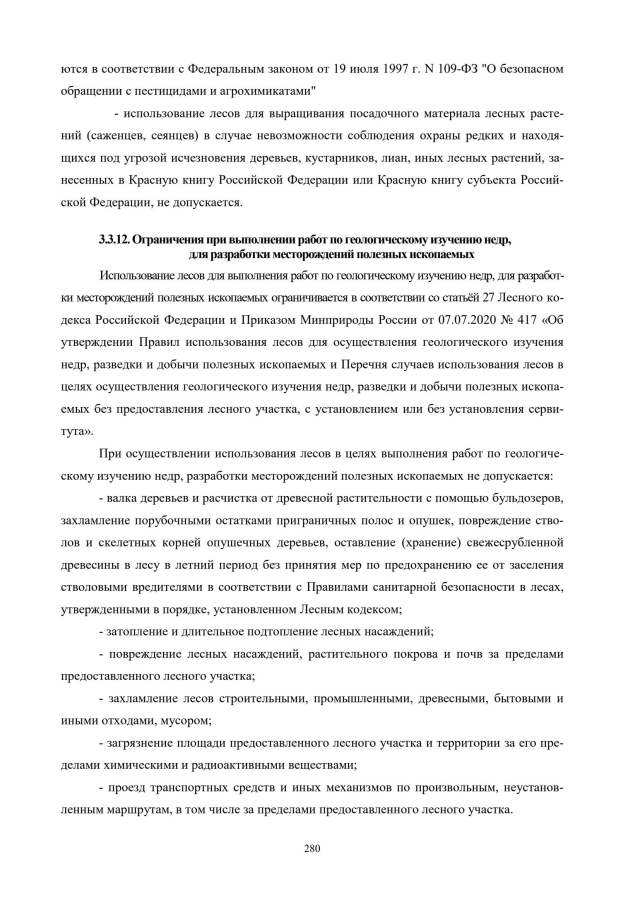 ются в соответствии с Федеральным законом от 19 июля 1997 г. N 109-ФЗ "О безопасном обращении с пестицидами и агрохимикатами"

- использование лесов для выращивания посадочного материала лесных растений (саженцев, сеянцев) в случае невозможности соблюдения охраны редких и находящихся под угрозой исчезновения деревьев, кустарников, лиан, иных лесных растений, занесенных в Красную книгу Российской Федерации или Красную книгу субъекта Российской Федерации, не допускается.

3.3.12. Ограничения при выполнении работ по геологическому изучению недр, для разработки месторождений полезных ископаемых

Использование лесов для выполнения работ по геологическому изучению недр, для разработки месторождений полезных ископаемых ограничивается в соответствии со статьёй 27 Лесного кодекса Российской Федерации и Приказом Минприроды России от 07.07.2020 № 417 «Об утверждении Правил использования лесов для осуществления геологического изучения недр, разведки и добычи полезных ископаемых и Перечня случаев использования лесов в целях осуществления геологического изучения недр, разведки и добычи полезных ископаемых без предоставления лесного участка, с установлением или без установления сервитута».

При осуществлении использования лесов в целях выполнения работ по геологическому изучению недр, разработки месторождений полезных ископаемых не допускается:

- валка деревьев и расчистка от древесной растительности с помощью бульдозеров, захламление порубочными остатками приграничных полос и опушек, повреждение стволов и скелетных корней опушечных деревьев, оставление (хранение) свежесрубленной древесины в лесу в летний период без принятия мер по предохранению ее от заселения стволовыми вредителями в соответствии с Правилами санитарной безопасности в лесах, утвержденными в порядке, установленном Лесным кодексом;

- затопление и длительное подтопление лесных насаждений;

- повреждение лесных насаждений, растительного покрова и почв за пределами предоставленного лесного участка;

- захламление лесов строительными, промышленными, древесными, бытовыми и иными отходами, мусором;

- загрязнение площади предоставленного лесного участка и территории за его пределами химическими и радиоактивными веществами;

- проезд транспортных средств и иных механизмов по произвольным, неустановленным маршрутам, в том числе за пределами предоставленного лесного участка.

280